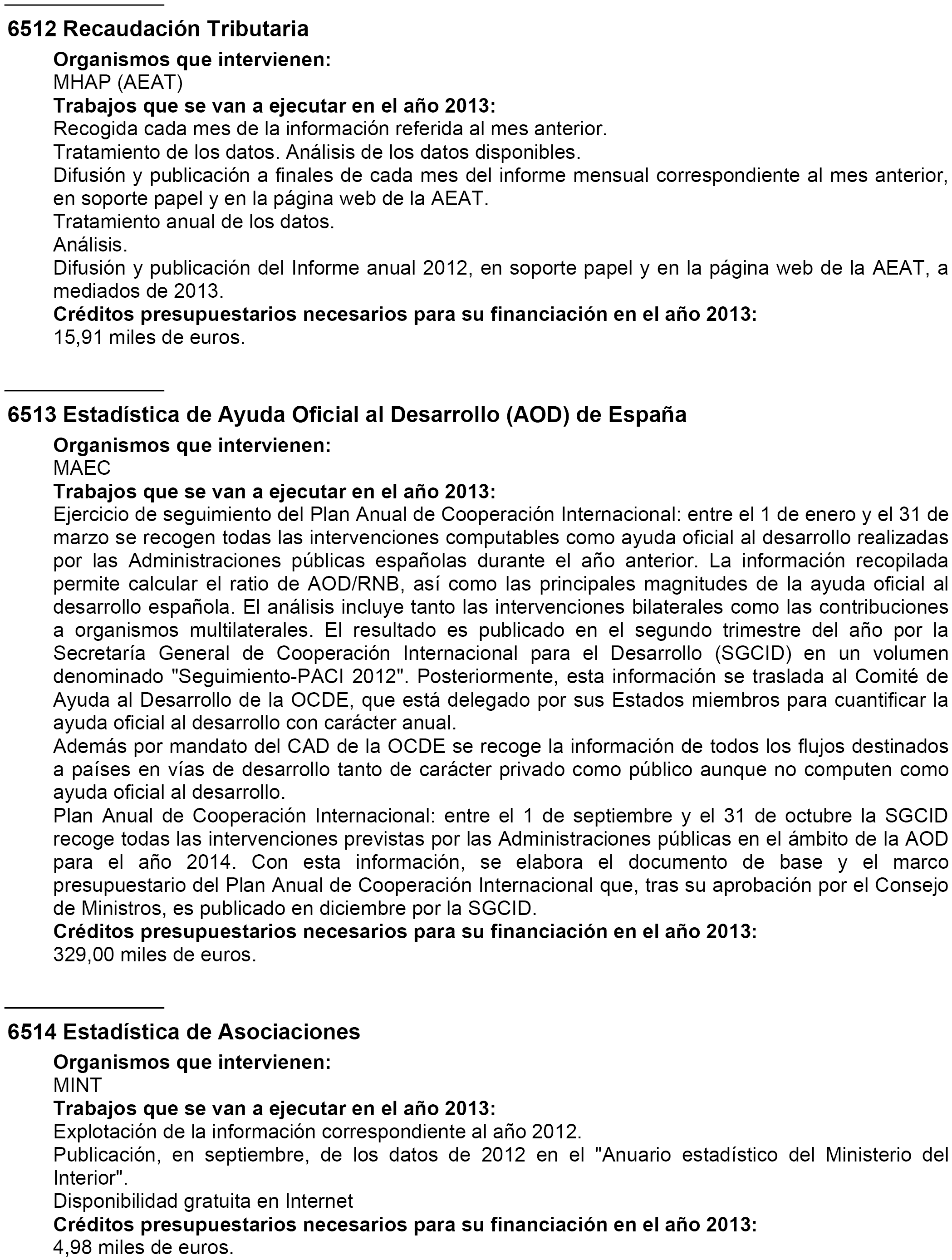 6512 Recaudación Tributaria

Organismos que intervienen:
MHAP (AEAT)
Trabajos que se van a ejecutar en el año 2013:
Recogida cada mes de la información referida al mes anterior.
Tratamiento de los datos. Análisis de los datos disponibles.
Difusión y publicación a finales de cada mes del informe mensual correspondiente al mes anterior, en soporte papel y en la página web de la AEAT.
Tratamiento anual de los datos.
Análisis.
Difusión y publicación del Informe anual 2012, en soporte papel y en la página web de la AEAT, a mediados de 2013.
Créditos presupuestarios necesarios para su financiación en el año 2013:
15,91 miles de euros.

6513 Estadística de Ayuda Oficial al Desarrollo (AOD) de España

Organismos que intervienen:
MAEC
Trabajos que se van a ejecutar en el año 2013:
Ejercicio de seguimiento del Plan Anual de Cooperación Internacional: entre el 1 de enero y el 31 de marzo se recogen todas las intervenciones computables como ayuda oficial al desarrollo realizadas por las Administraciones públicas españolas durante el año anterior. La información recopilada permite calcular el ratio de AOD/RNB, así como las principales magnitudes de la ayuda oficial al desarrollo española. El análisis incluye tanto las intervenciones bilaterales como las contribuciones a organismos multilaterales. El resultado es publicado en el segundo trimestre del año por la Secretaría General de Cooperación Internacional para el Desarrollo (SGCID) en un volumen denominado "Seguimiento-PACI 2012". Posteriormente, esta información se traslada al Comité de Ayuda al Desarrollo de la OCDE, que está delegado por sus Estados miembros para cuantificar la ayuda oficial al desarrollo con carácter anual.
Además por mandato del CAD de la OCDE se recoge la información de todos los flujos destinados a países en vías de desarrollo tanto de carácter privado como público aunque no computen como ayuda oficial al desarrollo.
Plan Anual de Cooperación Internacional: entre el 1 de septiembre y el 31 de octubre la SGCID recoge todas las intervenciones previstas por las Administraciones públicas en el ámbito de la AOD para el año 2014. Con esta información, se elabora el documento de base y el marco presupuestario del Plan Anual de Cooperación Internacional que, tras su aprobación por el Consejo de Ministros, es publicado en diciembre por la SGCID.
Créditos presupuestarios necesarios para su financiación en el año 2013:
329,00 miles de euros.

6514 Estadística de Asociaciones

Organismos que intervienen:
MINT
Trabajos que se van a ejecutar en el año 2013:
Explotación de la información correspondiente al año 2012.
Publicación, en septiembre, de los datos de 2012 en el "Anuario estadístico del Ministerio del Interior".
Disponibilidad gratuita en Internet
Créditos presupuestarios necesarios para su financiación en el año 2013:
4,98 miles de euros.